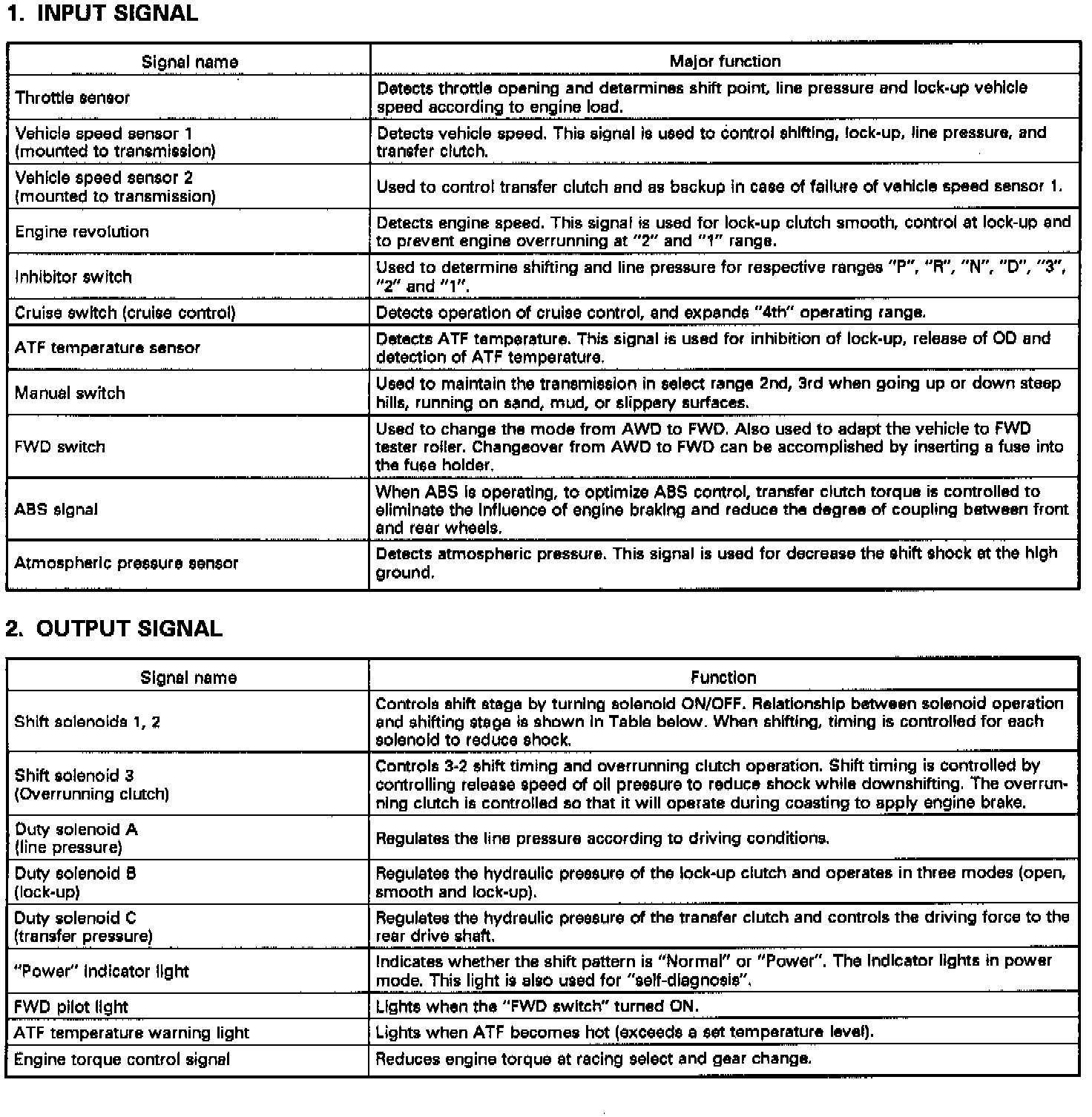 1. INPUT SIGNAL

| Signal name | Major function |
|---|---|
| Throttle sensor | Detects throttle opening and determines shift point, line pressure and lock-up vehicle speed according to engine load. |
| Vehicle speed sensor 1 (mounted to transmission) | Detects vehicle speed. This signal is used to control shifting, lock-up, line pressure, and transfer clutch. |
| Vehicle speed sensor 2 (mounted to transmission) | Used to control transfer clutch and as backup in case of failure of vehicle speed sensor 1. |
| Engine revolution | Detects engine speed. This signal is used for lock-up clutch smooth, control at lock-up and to prevent engine overrunning at "2" and "1" range. |
| Inhibitor switch | Used to determine shifting and line pressure for respective ranges "P", "R", "N", "D", "3", "2" and "1". |
| Cruise switch (cruise control) | Detects operation of cruise control, and expands "4th" operating range. |
| ATF temperature sensor | Detects ATF temperature. This signal is used for inhibition of lock-up, release of OD and detection of ATF temperature. |
| Manual switch | Used to maintain the transmission in select range 2nd, 3rd when going up or down steep hills, running on sand, mud, or slippery surfaces. |
| FWD switch | Used to change the mode from AWD to FWD. Also used to adapt the vehicle to FWD tester roller. Changeover from AWD to FWD can be accomplished by inserting a fuse into the fuse holder. |
| ABS signal | When ABS is operating, to optimize ABS control, transfer clutch torque is controlled to eliminate the influence of engine braking and reduce the degree of coupling between front and rear wheels. |
| Atmospheric pressure sensor | Detects atmospheric pressure. This signal is used for decrease the shift shock at the high ground. |

2. OUTPUT SIGNAL

| Signal name | Function |
|---|---|
| Shift solenoids 1, 2 | Controls shift stage by turning solenoid ON/OFF. Relationship between solenoid operation and shifting stage is shown in Table below. When shifting, timing is controlled for each solenoid to reduce shock. |
| Shift solenoid 3 (Overrunning clutch) | Controls 3-2 shift timing and overrunning clutch operation. Shift timing is controlled by controlling release speed of oil pressure to reduce shock while downshifting. The overrunning clutch is controlled so that it will operate during coasting to apply engine brake. |
| Duty solenoid A (line pressure) | Regulates the line pressure according to driving conditions. |
| Duty solenoid B (lock-up) | Regulates the hydraulic pressure of the lock-up clutch and operates in three modes (open, smooth and lock-up). |
| Duty solenoid C (transfer pressure) | Regulates the hydraulic pressure of the transfer clutch and controls the driving force to the rear drive shaft. |
| "Power" indicator light | Indicates whether the shift pattern is "Normal" or "Power". The indicator lights in power mode. This light is also used for "self-diagnosis". |
| FWD pilot light | Lights when the "FWD switch" turned ON. |
| ATF temperature warning light | Lights when ATF becomes hot (exceeds a set temperature level). |
| Engine torque control signal | Reduces engine torque at racing select and gear change. |